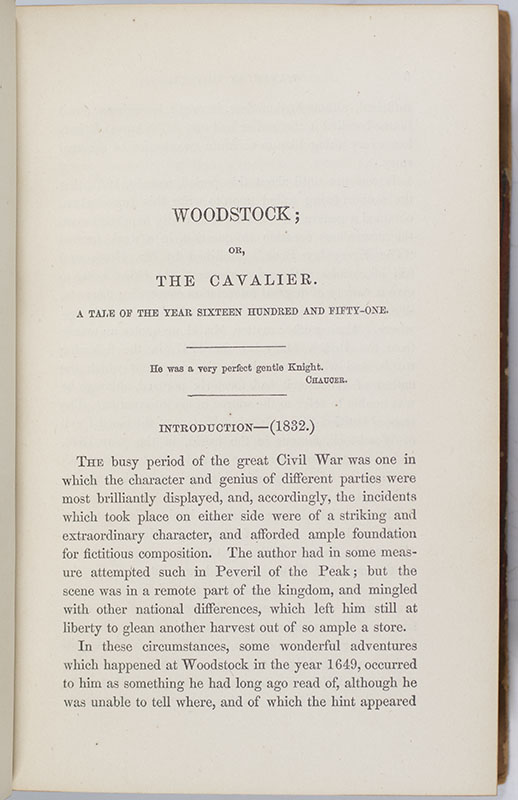 WOODSTOCK;

OR,

THE CAVALIER.

A TALE OF THE YEAR SIXTEEN HUNDRED AND FIFTY-ONE.

He was a very perfect gentle Knight.
CHAUCER.

INTRODUCTION—(1832.)

THE busy period of the great Civil War was one in which the character and genius of different parties were most brilliantly displayed, and, accordingly, the incidents which took place on either side were of a striking and extraordinary character, and afforded ample foundation for fictitious composition. The author had in some measure attempted such in Peveril of the Peak; but the scene was in a remote part of the kingdom, and mingled with other national differences, which left him still at liberty to glean another harvest out of so ample a store.

In these circumstances, some wonderful adventures which happened at Woodstock in the year 1649, occurred to him as something he had long ago read of, although he was unable to tell where, and of which the hint appeared